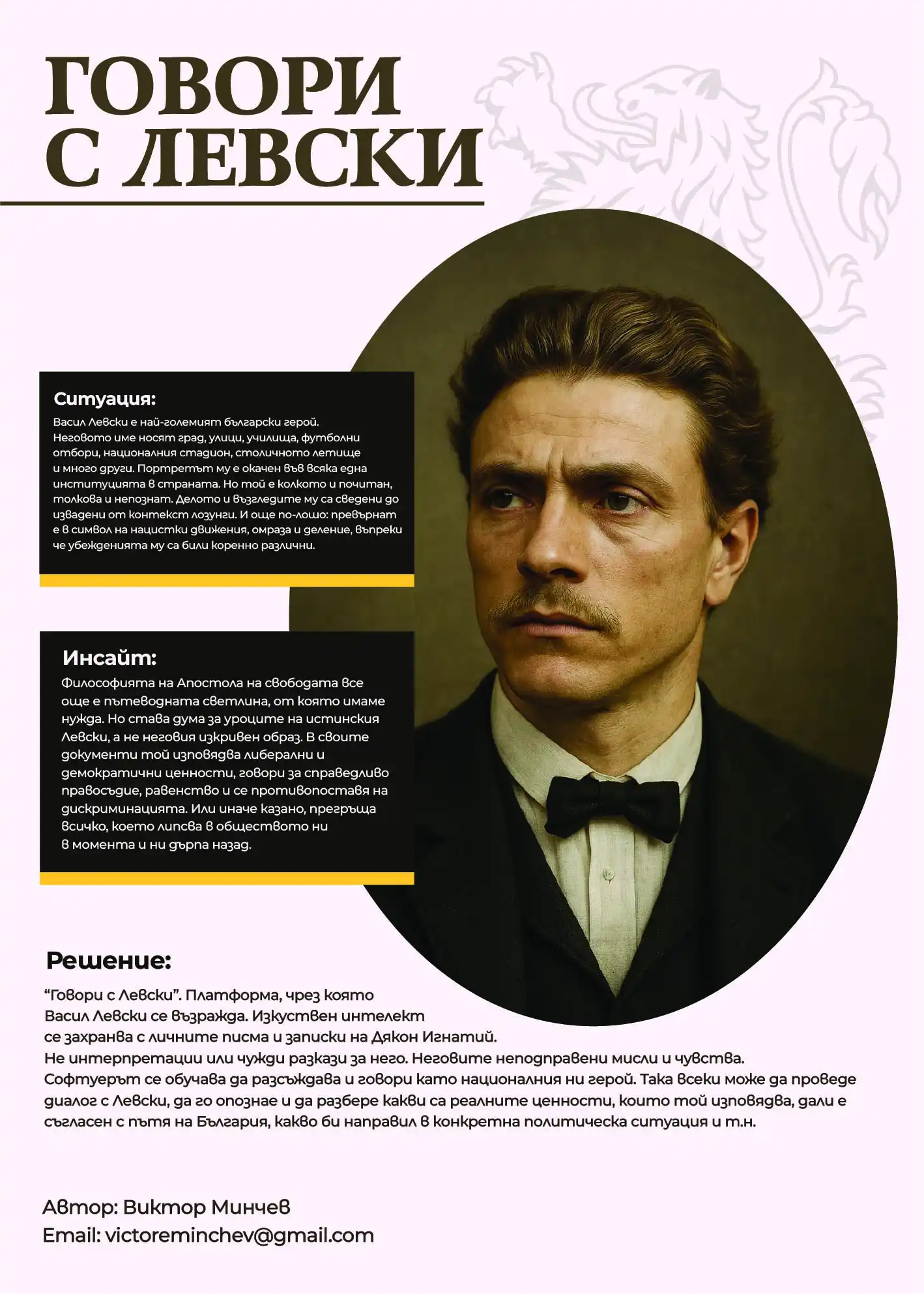 ГОВОРИ С ЛЕВСКИ

Ситуация:
Васил Левски е най-големият български герой. Неговото име носят град, улици, училища, футболни отбори, националния стадион, столичното летище и много други. Портретът му е окачен във всяка една институцията в страната. Но той е колкото и почитан, толкова и непознат. Делото и възгледите му са сведени до извадени от контекст лозунги. И още по-лошо: превърнат е в символ на нацистки движения, омраза и деление, въпреки че убежденията му са били коренно различни.

Инсайт:
Философията на Апостола на свободата все още е пътеводната светлина, от която имаме нужда. Но става дума за уроците на истинския Левски, а не неговия изкривен образ. В своите документи той изповядва либерални и демократични ценности, говори за справедливо правосъдие, равенство и се противопоставя на дискриминацията. Или иначе казано, прегръща всичко, което липсва в обществото ни в момента и ни дърпа назад.

Решение:
“Говори с Левски”. Платформа, чрез която Васил Левски се възражда. Изкуствен интелект се захранва с личните писма и записки на Дякон Игнатий.
Не интерпретации или чужди разкази за него. Неговите неподправени мисли и чувства.
Софтуерът се обучава да разсъждава и говори като националния ни герой. Така всеки може да проведе диалог с Левски, да го опознае и да разбере какви са реалните ценности, които той изповядва, дали е съгласен с пътя на България, какво би направил в конкретна политическа ситуация и т.н.

Автор: Виктор Минчев
Email: victoreminchev@gmail.com